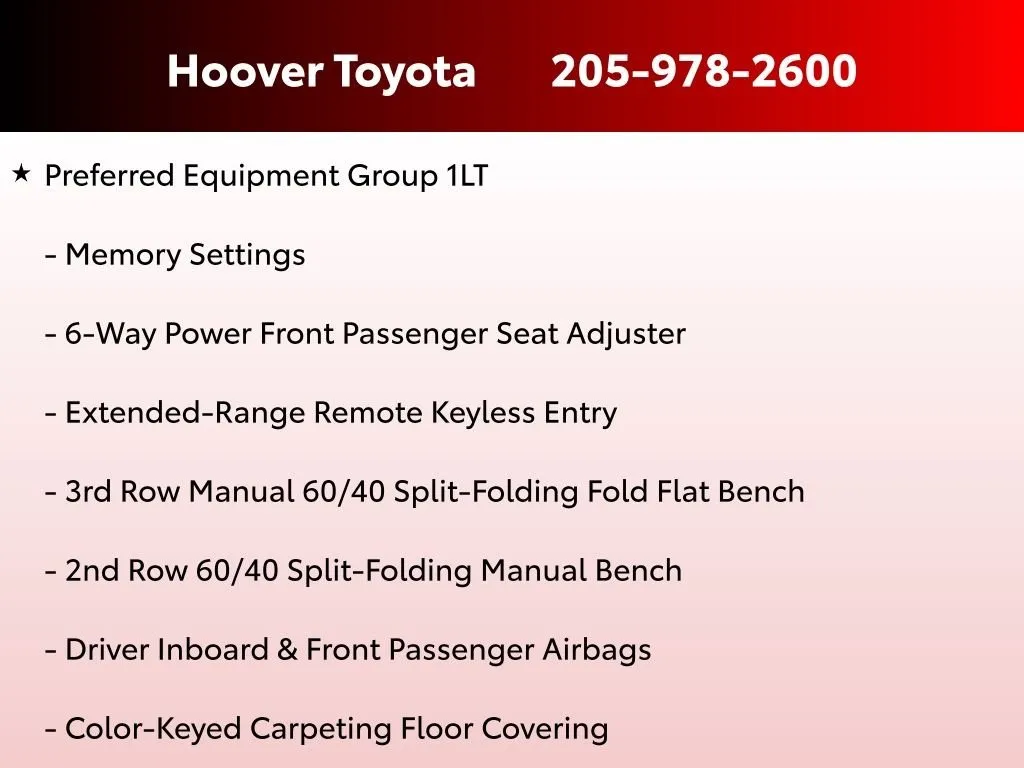 Hoover Toyota 205-978-2600

★ Preferred Equipment Group 1LT

- Memory Settings

- 6-Way Power Front Passenger Seat Adjuster

- Extended-Range Remote Keyless Entry

- 3rd Row Manual 60/40 Split-Folding Fold Flat Bench

- 2nd Row 60/40 Split-Folding Manual Bench

- Driver Inboard & Front Passenger Airbags

- Color-Keyed Carpeting Floor Covering